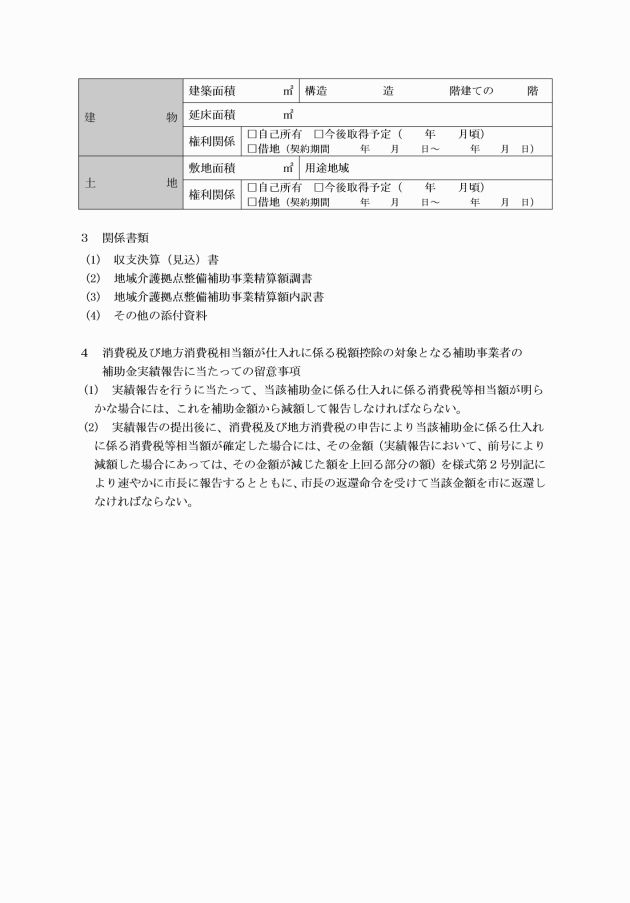 | 建　　　物 | 建築面積　　　㎡ | 構造　　　　造　　　階建ての　　階 |
|---|---|---|
| | 延床面積　　　㎡ | |
| | 権利関係 | □自己所有　□今後取得予定（　　年　　月頃）<br>□借地（契約期間　　年　　月　　日～　　年　　月　日） |
| 土　　　地 | 敷地面積　　　㎡ | 用途地域 |
| | 権利関係 | □自己所有　□今後取得予定（　　年　　月頃）<br>□借地（契約期間　　年　　月　　日～　　年　　月　日） |

3　関係書類
(1)　収支決算（見込）書
(2)　地域介護拠点整備補助事業精算額調書
(3)　地域介護拠点整備補助事業精算額内訳書
(4)　その他の添付資料

4　消費税及び地方消費税相当額が仕入れに係る税額控除の対象となる補助事業者の補助金実績報告に当たっての留意事項
(1)　実績報告を行うに当たって、当該補助金に係る仕入れに係る消費税等相当額が明らかな場合には、これを補助金額から減額して報告しなければならない。
(2)　実績報告の提出後に、消費税及び地方消費税の申告により当該補助金に係る仕入れに係る消費税等相当額が確定した場合には、その金額（実績報告において、前号により減額した場合にあっては、その金額が減じた額を上回る部分の額）を様式第2号別記により速やかに市長に報告するとともに、市長の返還命令を受けて当該金額を市に返還しなければならない。